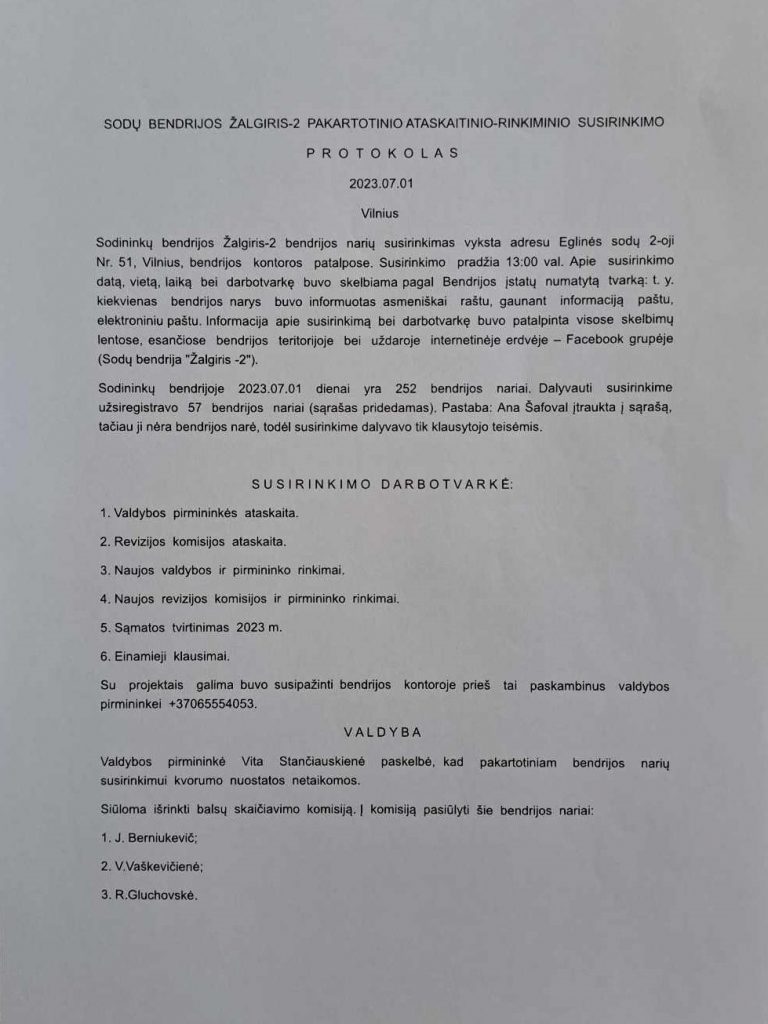 SODŲ BENDRIJOS ŽALGIRIS-2 PAKARTOTINIO ATASKAITINIO-RINKIMINIO SUSIRINKIMO

PROTOKOLAS

2023.07.01

Vilnius

Sodininkų bendrijos Žalgiris-2 bendrijos narių susirinkimas vyksta adresu Eglinės sodų 2-oji Nr. 51, Vilnius, bendrijos kontoros patalpose. Susirinkimo pradžia 13:00 val. Apie susirinkimo datą, vietą, laiką bei darbotvarkę buvo skelbiama pagal Bendrijos įstatų numatytą tvarką: t. y. kiekvienas bendrijos narys buvo informuotas asmeniškai raštu, gaunant informaciją paštu, elektroniniu paštu. Informacija apie susirinkimą bei darbotvarkę buvo patalpinta visose skelbimų lentose, esančiose bendrijos teritorijoje bei uždaroje internetinėje erdvėje – Facebook grupėje (Sodų bendrija "Žalgiris -2").

Sodininkų bendrijoje 2023.07.01 dienai yra 252 bendrijos nariai. Dalyvauti susirinkime užsiregistravo 57 bendrijos nariai (sąrašas pridedamas). Pastaba: Ana Šafoval įtraukta į sąrašą, tačiau ji nėra bendrijos narė, todėl susirinkime dalyvavo tik klausytojo teisėmis.

SUSIRINKIMO DARBOTVARKĖ:

1. Valdybos pirmininkės ataskaita.

2. Revizijos komisijos ataskaita.

3. Naujos valdybos ir pirmininko rinkimai.

4. Naujos revizijos komisijos ir pirmininko rinkimai.

5. Sąmatos tvirtinimas 2023 m.

6. Einamieji klausimai.

Su projektais galima buvo susipažinti bendrijos kontoroje prieš tai paskambinus valdybos pirmininkei +37065554053.

VALDYBA

Valdybos pirmininkė Vita Stančiauskienė paskelbė, kad pakartotiniam bendrijos narių susirinkimui kvorumo nuostatos netaikomos.

Siūloma išrinkti balsų skaičiavimo komisiją. Į komisiją pasiūlyti šie bendrijos nariai:

1. J. Berniukevič;

2. V.Vaškevičienė;

3. R.Gluchovskė.